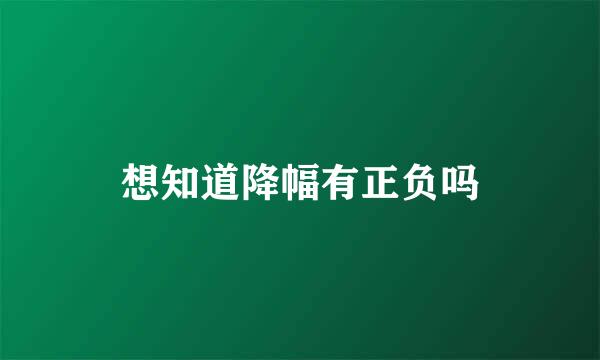 想知道降幅有正负吗